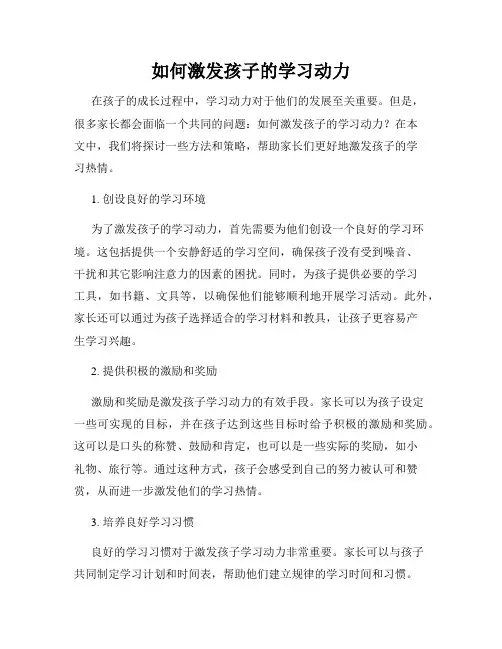 如何激发孩子的学习动力

在孩子的成长过程中，学习动力对于他们的发展至关重要。但是，很多家长都会面临一个共同的问题：如何激发孩子的学习动力？在本文中，我们将探讨一些方法和策略，帮助家长们更好地激发孩子的学习热情。

1. 创设良好的学习环境

为了激发孩子的学习动力，首先需要为他们创设一个良好的学习环境。这包括提供一个安静舒适的学习空间，确保孩子没有受到噪音、干扰和其它影响注意力的因素的困扰。同时，为孩子提供必要的学习工具，如书籍、文具等，以确保他们能够顺利地开展学习活动。此外，家长还可以通过为孩子选择适合的学习材料和教具，让孩子更容易产生学习兴趣。

2. 提供积极的激励和奖励

激励和奖励是激发孩子学习动力的有效手段。家长可以为孩子设定一些可实现的目标，并在孩子达到这些目标时给予积极的激励和奖励。这可以是口头的称赞、鼓励和肯定，也可以是一些实际的奖励，如小礼物、旅行等。通过这种方式，孩子会感受到自己的努力被认可和赞赏，从而进一步激发他们的学习热情。

3. 培养良好学习习惯

良好的学习习惯对于激发孩子学习动力非常重要。家长可以与孩子共同制定学习计划和时间表，帮助他们建立规律的学习时间和习惯。